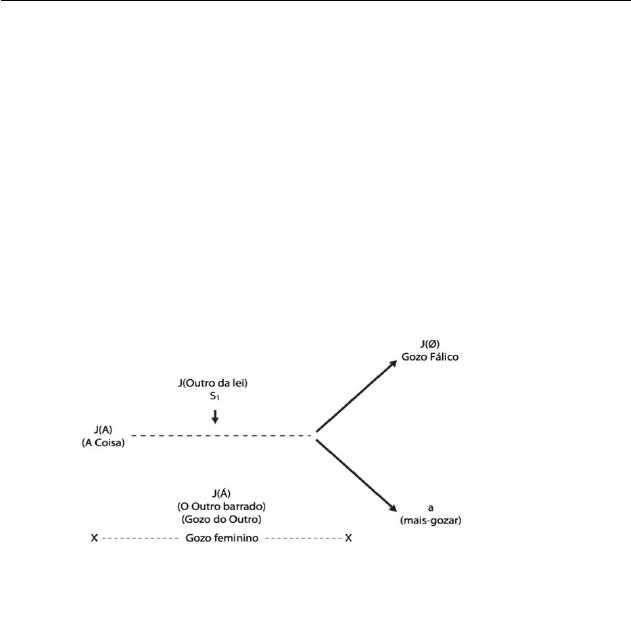 J(Ø)
Gozo Fálico

J(Outro da lei)
$S_1$

J(A)
(A Coisa)

J(Á)
(O Outro barrado)
(Gozo do Outro)

a
(mais-gozar)

X ------------ Gozo feminino ------------ X